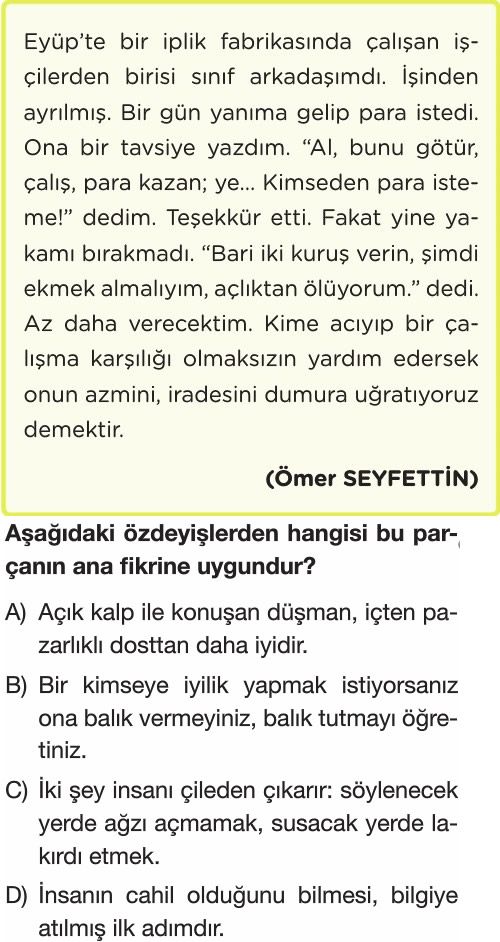 Eyüp'te bir iplik fabrikasında çalışan işçilerden birisi sınıf arkadaşımdı. İşinden ayrılmış. Bir gün yanıma gelip para istedi. Ona bir tavsiye yazdım. "Al, bunu götür, çalış, para kazan; ye... Kimseden para isteme!" dedim. Teşekkür etti. Fakat yine yakamı bırakmadı. "Bari iki kuruş verin, şimdi ekmek almalıyım, açlıktan ölüyorum." dedi. Az daha verecektim. Kime acıyıp bir çalışma karşılığı olmaksızın yardım edersek onun azmini, iradesini dumura uğratıyoruz demektir.

(Ömer SEYFETTİN)

Aşağıdaki özdeyişlerden hangisi bu parçanın ana fikrine uygundur?

A) Açık kalp ile konuşan düşman, içten pazarlıklı dosttan daha iyidir.

B) Bir kimseye iyilik yapmak istiyorsanız ona balık vermeyiniz, balık tutmayı öğretiniz.

C) İki şey insanı çileden çıkarır: söylenecek yerde ağzı açmamak, susacak yerde lakırdı etmek.

D) İnsanın cahil olduğunu bilmesi, bilgiye atılmış ilk adımdır.